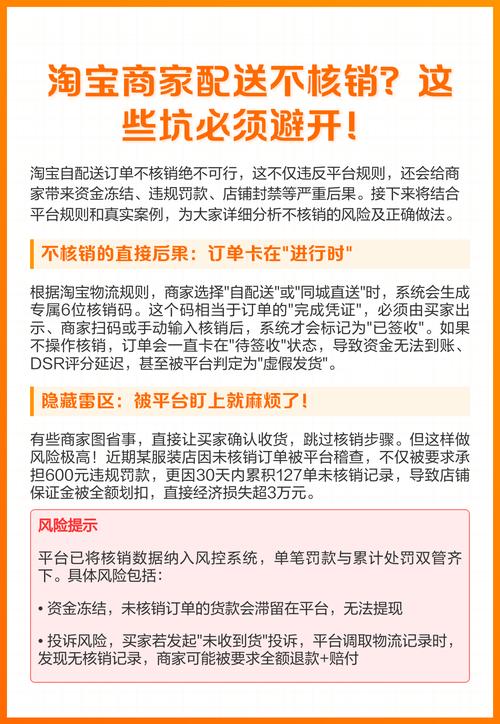 淘宝商家配送不核销？这些坑必须避开！

淘宝自配送订单不核销绝不可行，这不仅违反平台规则，还会给商家带来资金冻结、违规罚款、店铺封禁等严重后果。接下来将结合平台规则和真实案例，为大家详细分析不核销的风险及正确做法。

不核销的直接后果：订单卡在"进行时"

根据淘宝物流规则，商家选择"自配送"或"同城直送"时，系统会生成专属6位核销码。这个码相当于订单的"完成凭证"，必须由买家出示、商家扫码或手动输入核销后，系统才会标记为"已签收"。如果不操作核销，订单会一直卡在"待签收"状态，导致资金无法到账、DSR评分延迟，甚至被平台判定为"虚假发货"。

隐藏雷区：被平台盯上就麻烦了！

有些商家图省事，直接让买家确认收货，跳过核销步骤。但这样做风险极高！近期某服装店因未核销订单被平台稽查，不仅被要求承担600元违规罚款，更因30天内累积127单未核销记录，导致店铺保证金被全额划扣，直接经济损失超3万元。

风险提示

平台已将核销数据纳入风控系统，单笔罚款与累计处罚双管齐下。具体风险包括：

• 资金冻结，未核销订单的货款会滞留在平台，无法提现

• 投诉风险，买家若发起"未收到货"投诉，平台调取物流记录时，发现无核销记录，商家可能被要求全额退款+赔付